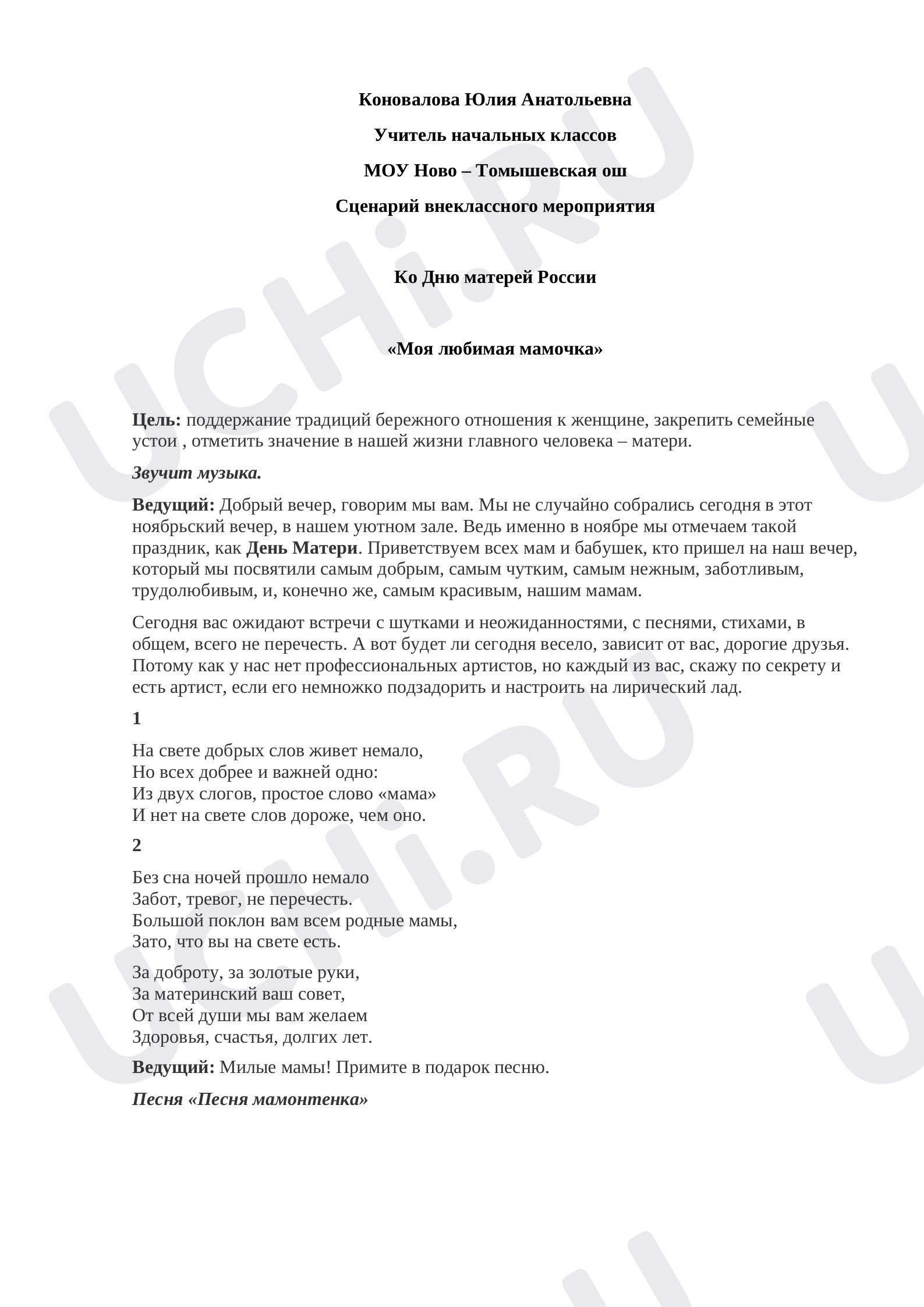 Коновалова Юлия Анатольевна

Учитель начальных классов

МОУ Ново – Томышевская ош

Сценарий внеклассного мероприятия

Ко Дню матерей России

«Моя любимая мамочка»

Цель: поддержание традиций бережного отношения к женщине, закрепить семейные устои , отметить значение в нашей жизни главного человека – матери.

Звучит музыка.

Ведущий: Добрый вечер, говорим мы вам. Мы не случайно собрались сегодня в этот ноябрьский вечер, в нашем уютном зале. Ведь именно в ноябре мы отмечаем такой праздник, как День Матери. Приветствуем всех мам и бабушек, кто пришел на наш вечер, который мы посвятили самым добрым, самым чутким, самым нежным, заботливым, трудолюбивым, и, конечно же, самым красивым, нашим мамам.

Сегодня вас ожидают встречи с шутками и неожиданностями, с песнями, стихами, в общем, всего не перечесть. А вот будет ли сегодня весело, зависит от вас, дорогие друзья. Потому как у нас нет профессиональных артистов, но каждый из вас, скажу по секрету и есть артист, если его немножко подзадорить и настроить на лирический лад.

1

На свете добрых слов живет немало,
Но всех добрее и важней одно:
Из двух слогов, простое слово «мама»
И нет на свете слов дороже, чем оно.

2

Без сна ночей прошло немало
Забот, тревог, не перечесть.
Большой поклон вам всем родные мамы,
Зато, что вы на свете есть.

За доброту, за золотые руки,
За материнский ваш совет,
От всей души мы вам желаем
Здоровья, счастья, долгих лет.

Ведущий: Милые мамы! Примите в подарок песню.

Песня «Песня мамонтенка»

UCHi.RU